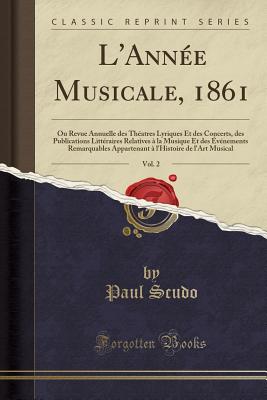 CLASSIC REPRINT SERIES

L'Année Musicale, 1861

Ou Revue Annuelle des Théatres Lyriques Et des Concerts, des Publications Littéraires Relatives à la Musique Et des Événements Remarquables Appartenant à l'Histoire de l'Art Musical

Vol. 2

by
Paul Scudo

Forgotten Books